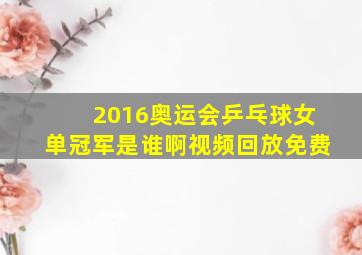 2016奥运会乒乓球女单冠军是谁啊视频回放免费